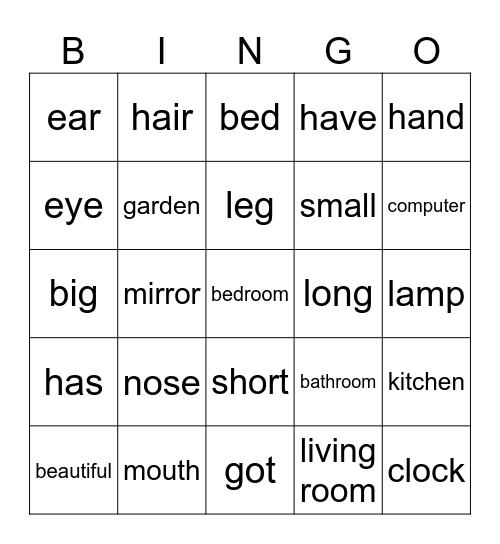 | B | I | N | G | O |
|---|---|---|---|---|
| ear | hair | bed | have | hand |
| eye | garden | leg | small | computer |
| big | mirror | bedroom | long | lamp |
| has | nose | short | bathroom | kitchen |
| beautiful | mouth | got | living room | clock |